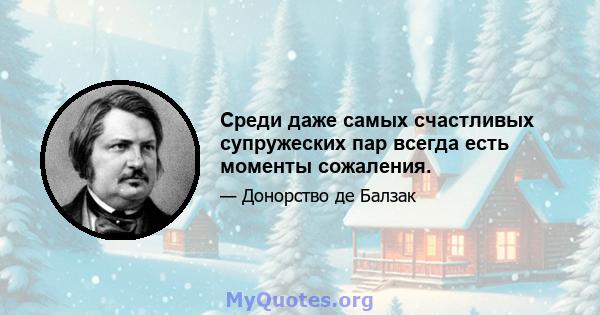 Среди даже самых счастливых супружеских пар всегда есть моменты сожаления.

— Донорство де Балзак

MyQuotes.org